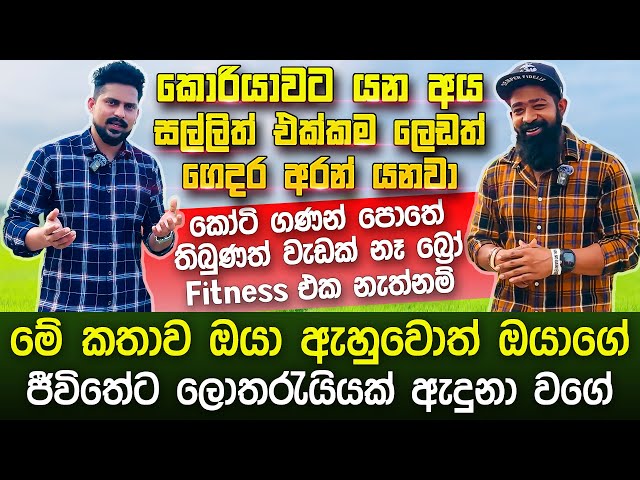 කොරියාවට යන අය සල්ලිත් එක්කම ලෙඩත් ගෙදර අරන් යනවා

කෝටි ගණන් පොතේ තිබුණත් වැඩක් නෑ බ්‍රෝ Fitness එක නැත්නම්

මේ කතාව ඔයා ඇහුවොත් ඔයාගේ ජීවිතේට ලොතරැයියක් ඇදුනා වගේ